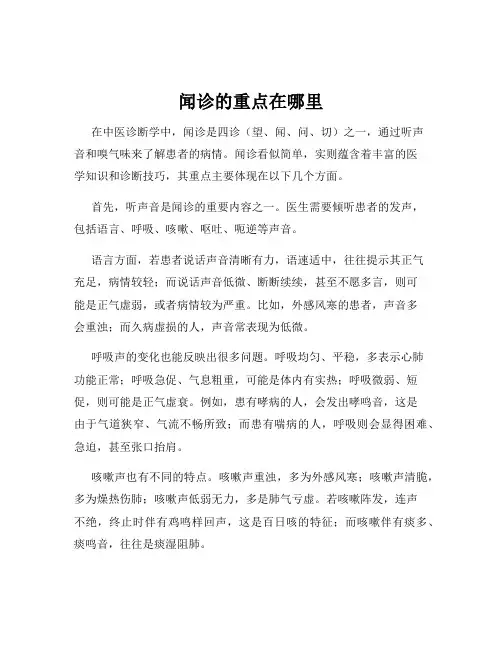 闻诊的重点在哪里

在中医诊断学中，闻诊是四诊（望、闻、问、切）之一，通过听声音和嗅气味来了解患者的病情。闻诊看似简单，实则蕴含着丰富的医学知识和诊断技巧，其重点主要体现在以下几个方面。

首先，听声音是闻诊的重要内容之一。医生需要倾听患者的发声，包括语言、呼吸、咳嗽、呕吐、呃逆等声音。

语言方面，若患者说话声音清晰有力，语速适中，往往提示其正气充足，病情较轻；而说话声音低微、断断续续，甚至不愿多言，则可能是正气虚弱，或者病情较为严重。比如，外感风寒的患者，声音多会重浊；而久病虚损的人，声音常表现为低微。

呼吸声的变化也能反映出很多问题。呼吸均匀、平稳，多表示心肺功能正常；呼吸急促、气息粗重，可能是体内有实热；呼吸微弱、短促，则可能是正气虚衰。例如，患有哮病的人，会发出哮鸣音，这是由于气道狭窄、气流不畅所致；而患有喘病的人，呼吸则会显得困难、急迫，甚至张口抬肩。

咳嗽声也有不同的特点。咳嗽声重浊，多为外感风寒；咳嗽声清脆，多为燥热伤肺；咳嗽声低弱无力，多是肺气亏虚。若咳嗽阵发，连声不绝，终止时伴有鸡鸣样回声，这是百日咳的特征；而咳嗽伴有痰多、痰鸣音，往往是痰湿阻肺。